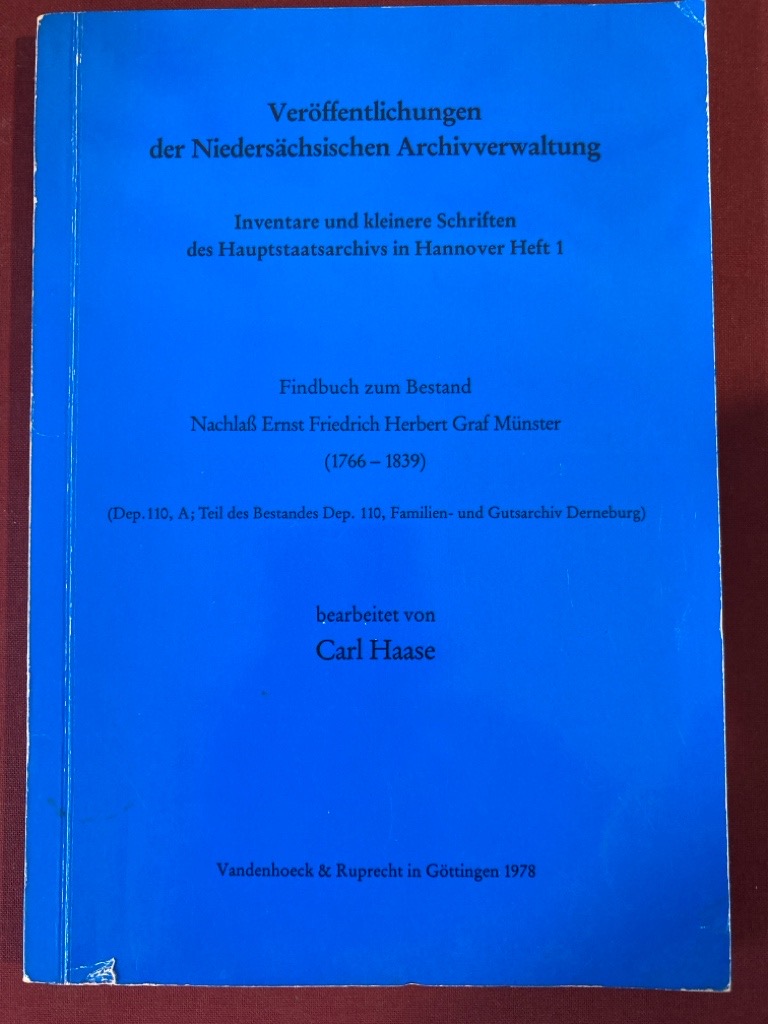 Veröffentlichungen
der Niedersächsischen Archivverwaltung

Inventare und kleinere Schriften
des Hauptstaatsarchivs in Hannover Heft 1

Findbuch zum Bestand
Nachlaß Ernst Friedrich Herbert Graf Münster
(1766 – 1839)

(Dep. 110, A; Teil des Bestandes Dep. 110, Familien- und Gutsarchiv Derneburg)

bearbeitet von
Carl Haase

Vandenhoeck & Ruprecht in Göttingen 1978